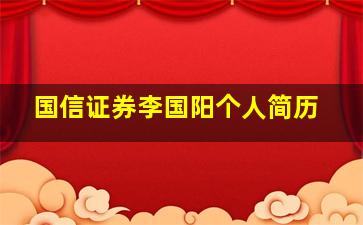 国信证券李国阳个人简历